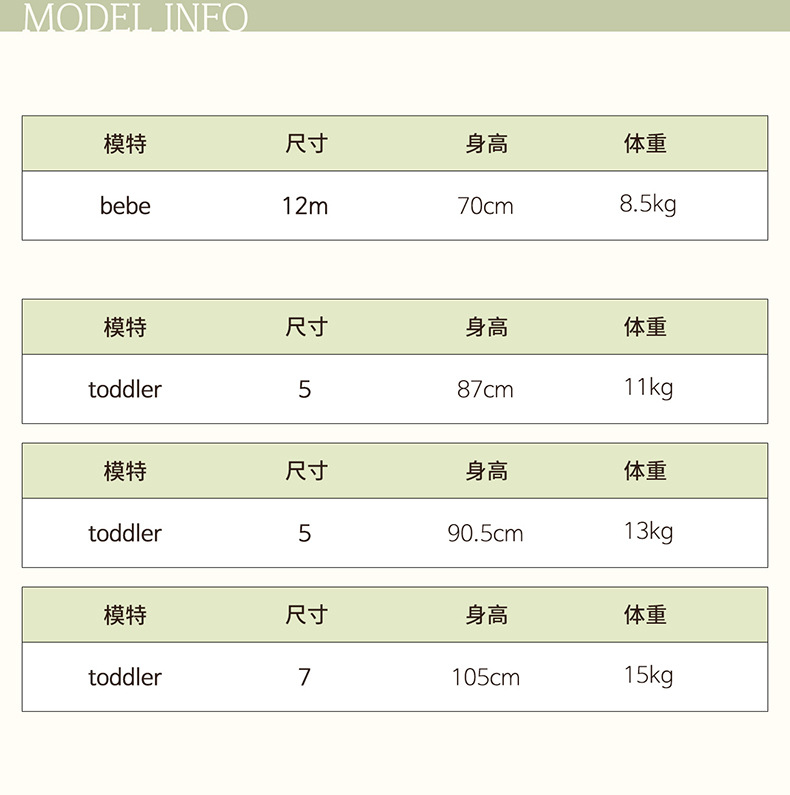 MODEL INFO

| 模特 | 尺寸 | 身高 | 体重 |
|---|---|---|---|
| bebe | 12m | 70cm | 8.5kg |

| 模特 | 尺寸 | 身高 | 体重 |
|---|---|---|---|
| toddler | 5 | 87cm | 11kg |

| 模特 | 尺寸 | 身高 | 体重 |
|---|---|---|---|
| toddler | 5 | 90.5cm | 13kg |

| 模特 | 尺寸 | 身高 | 体重 |
|---|---|---|---|
| toddler | 7 | 105cm | 15kg |